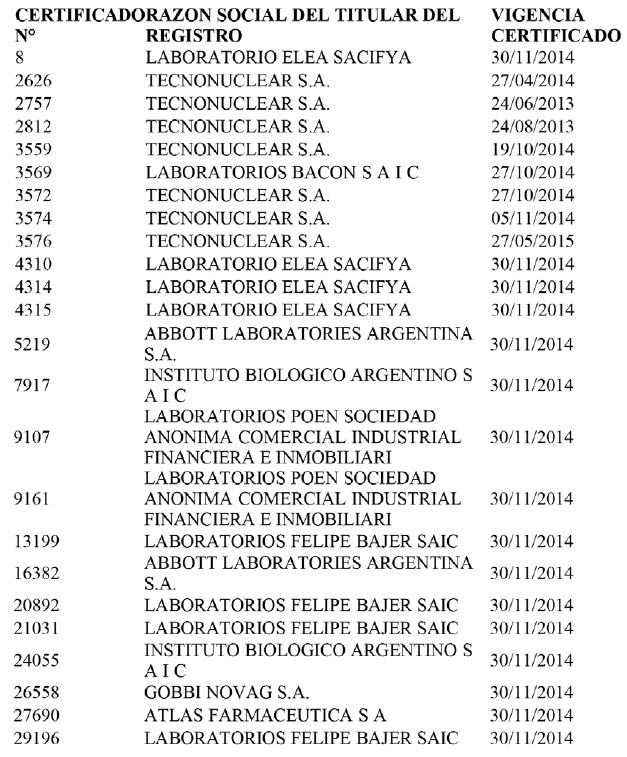 | CERTIFICADO N° | RAZON SOCIAL DEL TITULAR DEL REGISTRO | VIGENCIA CERTIFICADO |
|---|---|---|
| 8 | LABORATORIO ELEA SACIFYA | 30/11/2014 |
| 2626 | TECNONUCLEAR S.A. | 27/04/2014 |
| 2757 | TECNONUCLEAR S.A. | 24/06/2013 |
| 2812 | TECNONUCLEAR S.A. | 24/08/2013 |
| 3559 | TECNONUCLEAR S.A. | 19/10/2014 |
| 3569 | LABORATORIOS BACON S A I C | 27/10/2014 |
| 3572 | TECNONUCLEAR S.A. | 27/10/2014 |
| 3574 | TECNONUCLEAR S.A. | 05/11/2014 |
| 3576 | TECNONUCLEAR S.A. | 27/05/2015 |
| 4310 | LABORATORIO ELEA SACIFYA | 30/11/2014 |
| 4314 | LABORATORIO ELEA SACIFYA | 30/11/2014 |
| 4315 | LABORATORIO ELEA SACIFYA | 30/11/2014 |
| 5219 | ABBOTT LABORATORIES ARGENTINA S.A. | 30/11/2014 |
| 7917 | INSTITUTO BIOLOGICO ARGENTINO S A I C | 30/11/2014 |
| 9107 | LABORATORIOS POEN SOCIEDAD ANONIMA COMERCIAL INDUSTRIAL FINANCIERA E INMOBILIARI | 30/11/2014 |
| 9161 | LABORATORIOS POEN SOCIEDAD ANONIMA COMERCIAL INDUSTRIAL FINANCIERA E INMOBILIARI | 30/11/2014 |
| 13199 | LABORATORIOS FELIPE BAJER SAIC | 30/11/2014 |
| 16382 | ABBOTT LABORATORIES ARGENTINA S.A. | 30/11/2014 |
| 20892 | LABORATORIOS FELIPE BAJER SAIC | 30/11/2014 |
| 21031 | LABORATORIOS FELIPE BAJER SAIC | 30/11/2014 |
| 24055 | INSTITUTO BIOLOGICO ARGENTINO S A I C | 30/11/2014 |
| 26558 | GOBBI NOVAG S.A. | 30/11/2014 |
| 27690 | ATLAS FARMACEUTICA S A | 30/11/2014 |
| 29196 | LABORATORIOS FELIPE BAJER SAIC | 30/11/2014 |